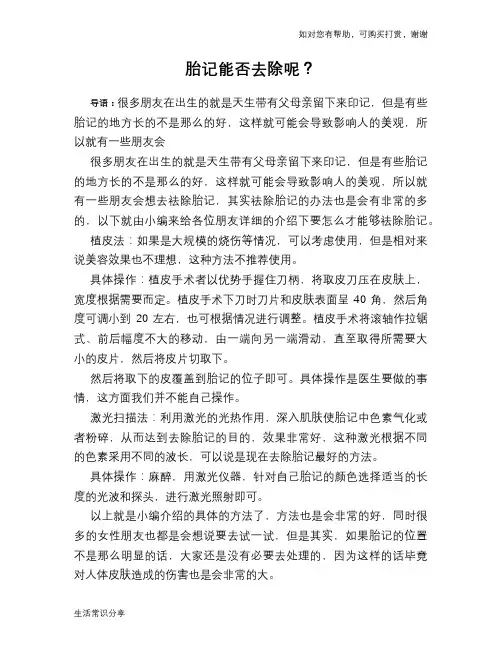 如对您有帮助，可购买打赏，谢谢

胎记能否去除呢？

导语：很多朋友在出生的就是天生带有父母亲留下来印记，但是有些胎记的地方长的不是那么的好，这样就可能会导致影响人的美观，所以就有一些朋友会

很多朋友在出生的就是天生带有父母亲留下来印记，但是有些胎记的地方长的不是那么的好，这样就可能会导致影响人的美观，所以就有一些朋友会想去祛除胎记，其实祛除胎记的办法也是会有非常的多的，以下就由小编来给各位朋友详细的介绍下要怎么才能够祛除胎记。

植皮法：如果是大规模的烧伤等情况，可以考虑使用，但是相对来说美容效果也不理想，这种方法不推荐使用。

具体操作：植皮手术者以优势手握住刀柄，将取皮刀压在皮肤上，宽度根据需要而定。植皮手术下刀时刀片和皮肤表面呈 40 角，然后角度可调小到 20 左右，也可根据情况进行调整。植皮手术将滚轴作拉锯式、前后幅度不大的移动，由一端向另一端滑动，直至取得所需要大小的皮片，然后将皮片切取下。

然后将取下的皮覆盖到胎记的位子即可。具体操作是医生要做的事情，这方面我们并不能自己操作。

激光扫描法：利用激光的光热作用，深入肌肤使胎记中色素气化或者粉碎，从而达到去除胎记的目的，效果非常好，这种激光根据不同的色素采用不同的波长，可以说是现在去除胎记最好的方法。

具体操作：麻醉，用激光仪器，针对自己胎记的颜色选择适当的长度的光波和探头，进行激光照射即可。

以上就是小编介绍的具体的方法了，方法也是会非常的好，同时很多的女性朋友也都是会想说要去试一试，但是其实，如果胎记的位置不是那么明显的话，大家还是没有必要去处理的，因为这样的话毕竟对人体皮肤造成的伤害也是会非常的大。

生活常识分享